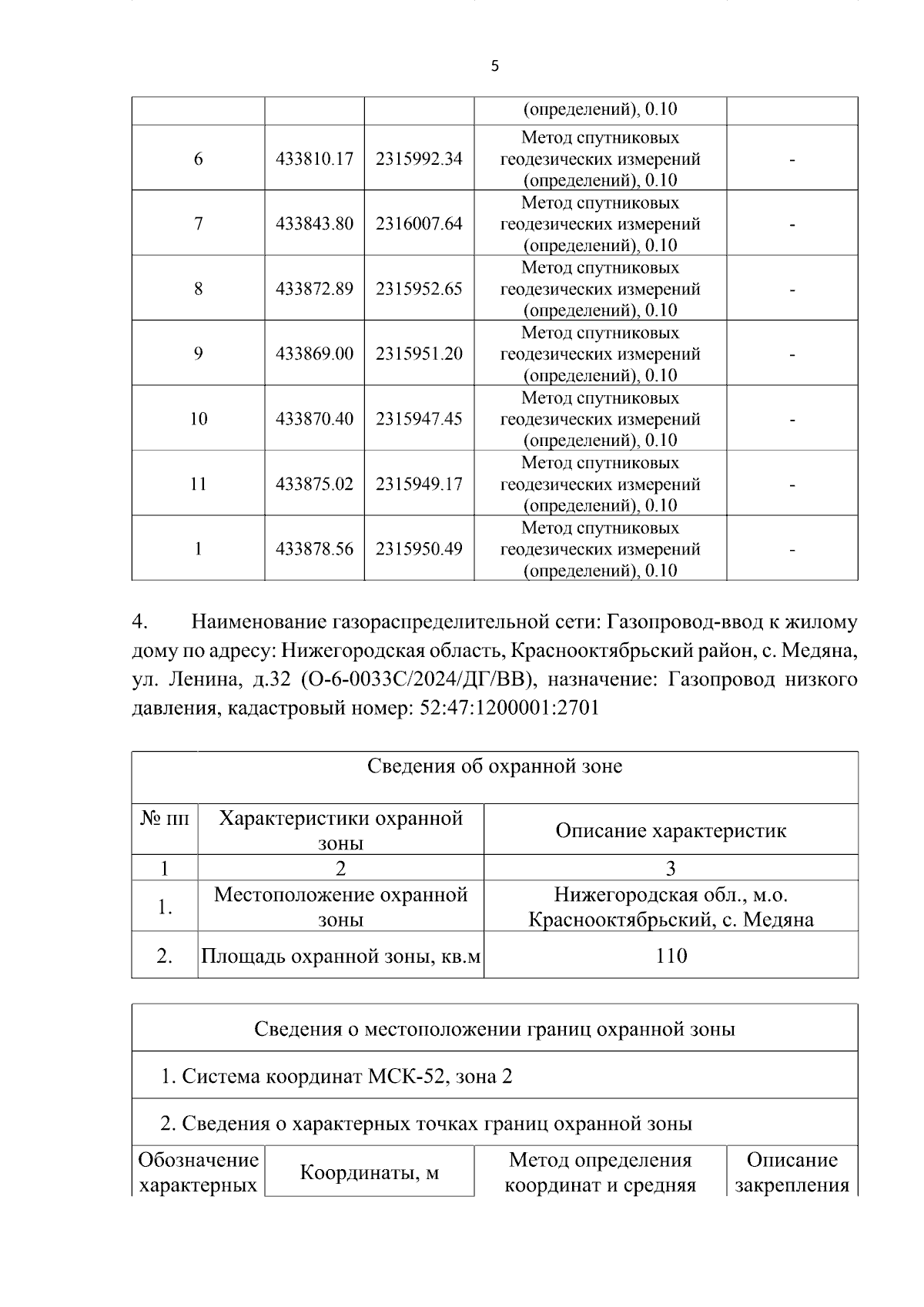 5

|  |  |  | (определений), 0.10 |  |
|---|---|---|---|---|
| 6 | 433810.17 | 2315992.34 | Метод спутниковых геодезических измерений (определений), 0.10 | - |
| 7 | 433843.80 | 2316007.64 | Метод спутниковых геодезических измерений (определений), 0.10 | - |
| 8 | 433872.89 | 2315952.65 | Метод спутниковых геодезических измерений (определений), 0.10 | - |
| 9 | 433869.00 | 2315951.20 | Метод спутниковых геодезических измерений (определений), 0.10 | - |
| 10 | 433870.40 | 2315947.45 | Метод спутниковых геодезических измерений (определений), 0.10 | - |
| 11 | 433875.02 | 2315949.17 | Метод спутниковых геодезических измерений (определений), 0.10 | - |
| 1 | 433878.56 | 2315950.49 | Метод спутниковых геодезических измерений (определений), 0.10 | - |

4. Наименование газораспределительной сети: Газопровод-ввод к жилому дому по адресу: Нижегородская область, Краснооктябрьский район, с. Медяна, ул. Ленина, д.32 (О-6-0033С/2024/ДГ/ВВ), назначение: Газопровод низкого давления, кадастровый номер: 52:47:1200001:2701

| Сведения об охранной зоне |  |  |
|---|---|---|
| № пп | Характеристики охранной зоны | Описание характеристик |
| 1 | 2 | 3 |
| 1. | Местоположение охранной зоны | Нижегородская обл., м.о. Краснооктябрьский, с. Медяна |
| 2. | Площадь охранной зоны, кв.м | 110 |

| Сведения о местоположении границ охранной зоны |  |  |  |
|---|---|---|---|
| 1. Система координат МСК-52, зона 2 |  |  |  |
| 2. Сведения о характерных точках границ охранной зоны |  |  |  |
| Обозначение характерных | Координаты, м | Метод определения координат и средняя | Описание закрепления |